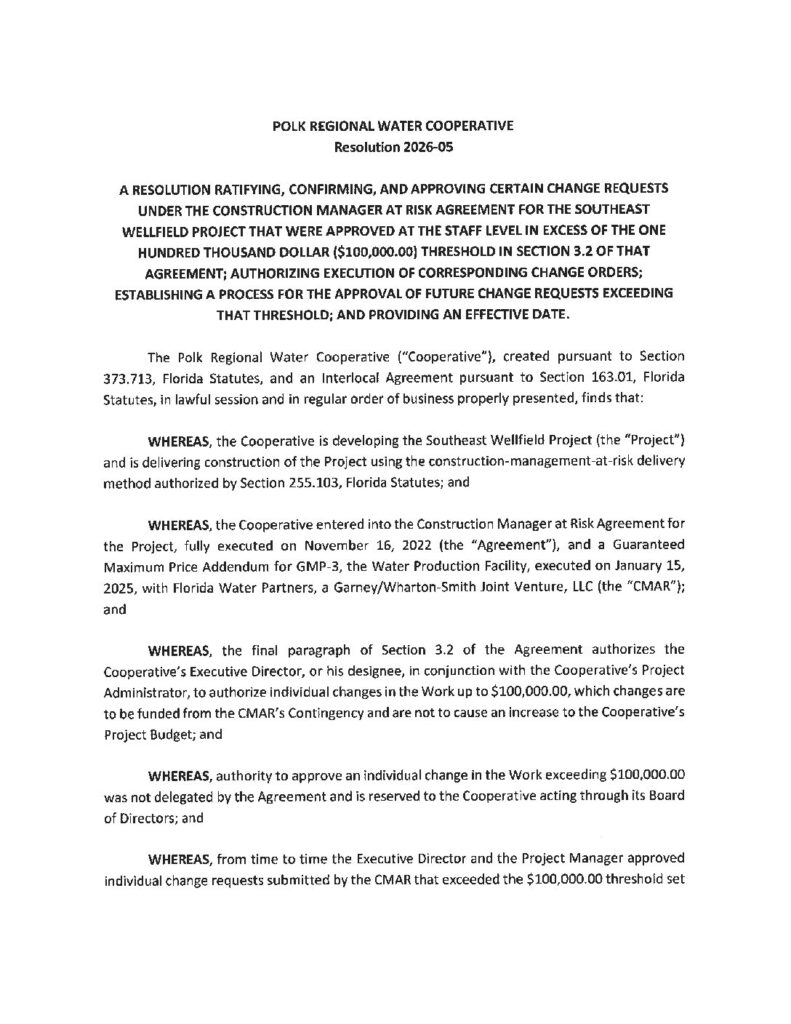 POLK REGIONAL WATER COOPERATIVE
Resolution 2026-05

A RESOLUTION RATIFYING, CONFIRMING, AND APPROVING CERTAIN CHANGE REQUESTS UNDER THE CONSTRUCTION MANAGER AT RISK AGREEMENT FOR THE SOUTHEAST WELLFIELD PROJECT THAT WERE APPROVED AT THE STAFF LEVEL IN EXCESS OF THE ONE HUNDRED THOUSAND DOLLAR ($100,000.00) THRESHOLD IN SECTION 3.2 OF THAT AGREEMENT; AUTHORIZING EXECUTION OF CORRESPONDING CHANGE ORDERS; ESTABLISHING A PROCESS FOR THE APPROVAL OF FUTURE CHANGE REQUESTS EXCEEDING THAT THRESHOLD; AND PROVIDING AN EFFECTIVE DATE.

The Polk Regional Water Cooperative ("Cooperative"), created pursuant to Section 373.713, Florida Statutes, and an Interlocal Agreement pursuant to Section 163.01, Florida Statutes, in lawful session and in regular order of business properly presented, finds that:

WHEREAS, the Cooperative is developing the Southeast Wellfield Project (the "Project") and is delivering construction of the Project using the construction-management-at-risk delivery method authorized by Section 255.103, Florida Statutes; and

WHEREAS, the Cooperative entered into the Construction Manager at Risk Agreement for the Project, fully executed on November 16, 2022 (the "Agreement"), and a Guaranteed Maximum Price Addendum for GMP-3, the Water Production Facility, executed on January 15, 2025, with Florida Water Partners, a Garney/Wharton-Smith Joint Venture, LLC (the "CMAR"); and

WHEREAS, the final paragraph of Section 3.2 of the Agreement authorizes the Cooperative's Executive Director, or his designee, in conjunction with the Cooperative's Project Administrator, to authorize individual changes in the Work up to $100,000.00, which changes are to be funded from the CMAR's Contingency and are not to cause an increase to the Cooperative's Project Budget; and

WHEREAS, authority to approve an individual change in the Work exceeding $100,000.00 was not delegated by the Agreement and is reserved to the Cooperative acting through its Board of Directors; and

WHEREAS, from time to time the Executive Director and the Project Manager approved individual change requests submitted by the CMAR that exceeded the $100,000.00 threshold set